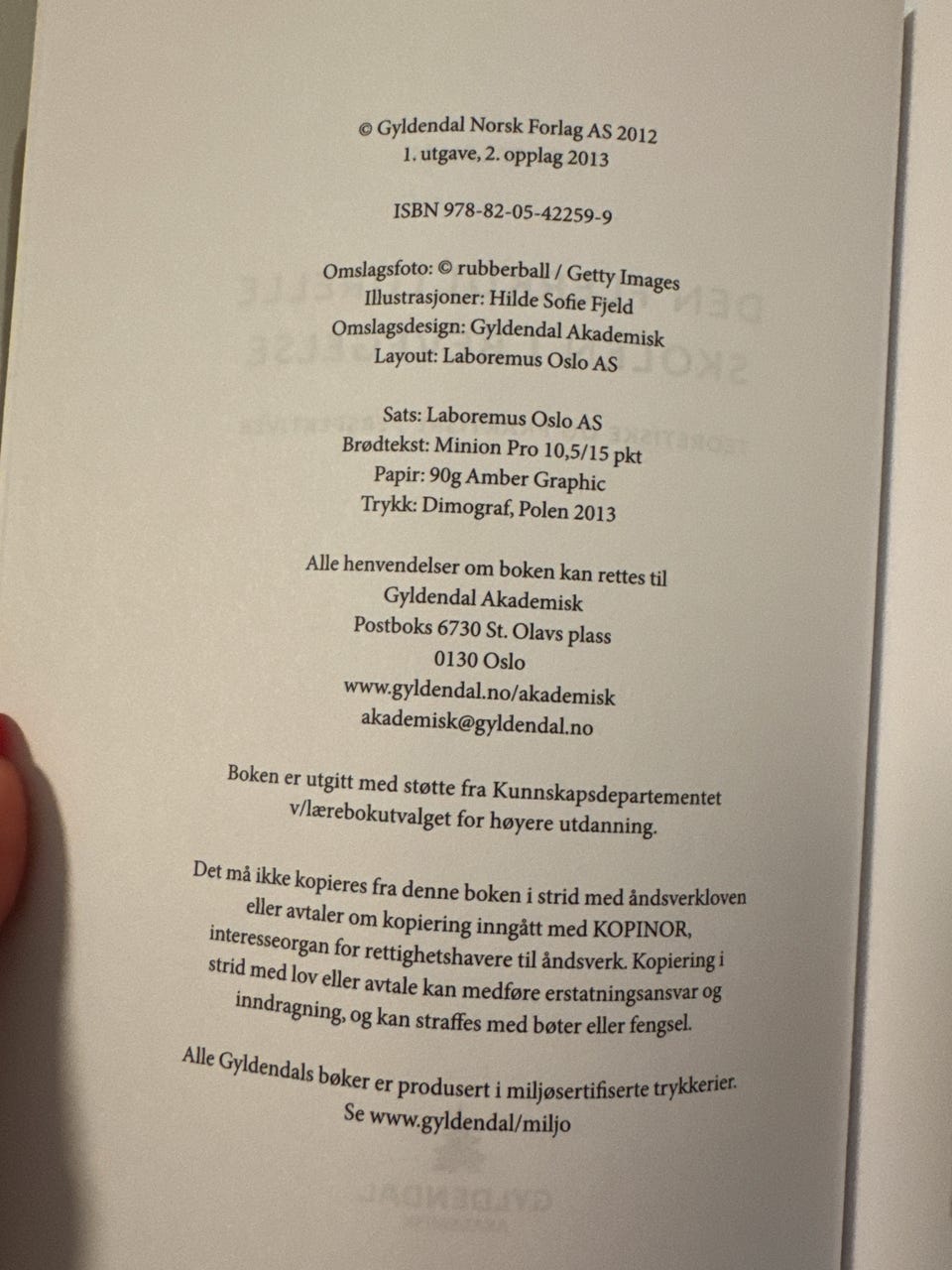 © Gyldendal Norsk Forlag AS 2012
1. utgave, 2. opplag 2013

ISBN 978-82-05-42259-9

Omslagsfoto: © rubberball / Getty Images
Illustrasjoner: Hilde Sofie Fjeld
Omslagsdesign: Gyldendal Akademisk
Layout: Laboremus Oslo AS

Sats: Laboremus Oslo AS
Brødtekst: Minion Pro 10,5/15 pkt
Papir: 90g Amber Graphic
Trykk: Dimograf, Polen 2013

Alle henvendelser om boken kan rettes til
Gyldendal Akademisk
Postboks 6730 St. Olavs plass
0130 Oslo
www.gyldendal.no/akademisk
akademisk@gyldendal.no

Boken er utgitt med støtte fra Kunnskapsdepartementet v/lærebokutvalget for høyere utdanning.

Det må ikke kopieres fra denne boken i strid med åndsverkloven eller avtaler om kopiering inngått med KOPINOR, interesseorgan for rettighetshavere til åndsverk. Kopiering i strid med lov eller avtale kan medføre erstatningsansvar og inndragning, og kan straffes med bøter eller fengsel.

Alle Gyldendals bøker er produsert i miljøsertifiserte trykkerier.
Se www.gyldendal/miljo